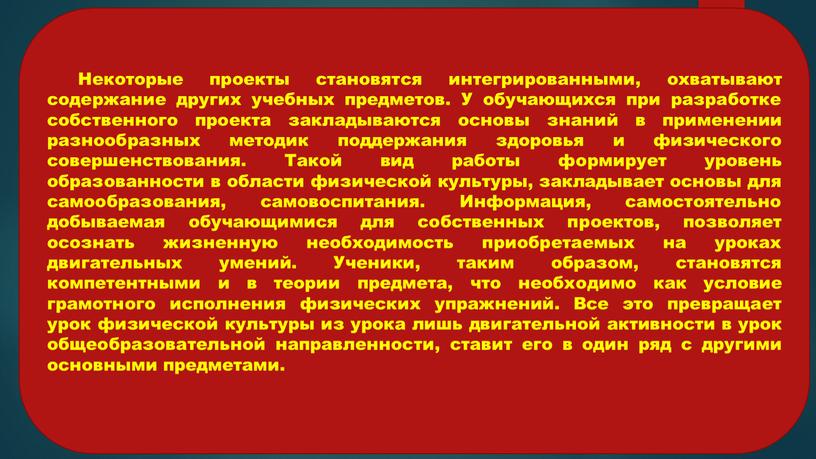 Некоторые проекты становятся интегрированными, охватывают содержание других учебных предметов. У обучающихся при разработке собственного проекта закладываются основы знаний в применении разнообразных методик поддержания здоровья и физического совершенствования. Такой вид работы формирует уровень образованности в области физической культуры, закладывает основы для самообразования, самовоспитания. Информация, самостоятельно добываемая обучающимися для собственных проектов, позволяет осознать жизненную необходимость приобретаемых на уроках двигательных умений. Ученики, таким образом, становятся компетентными и в теории предмета, что необходимо как условие грамотного исполнения физических упражнений. Все это превращает урок физической культуры из урока лишь двигательной активности в урок общеобразовательной направленности, ставит его в один ряд с другими основными предметами.